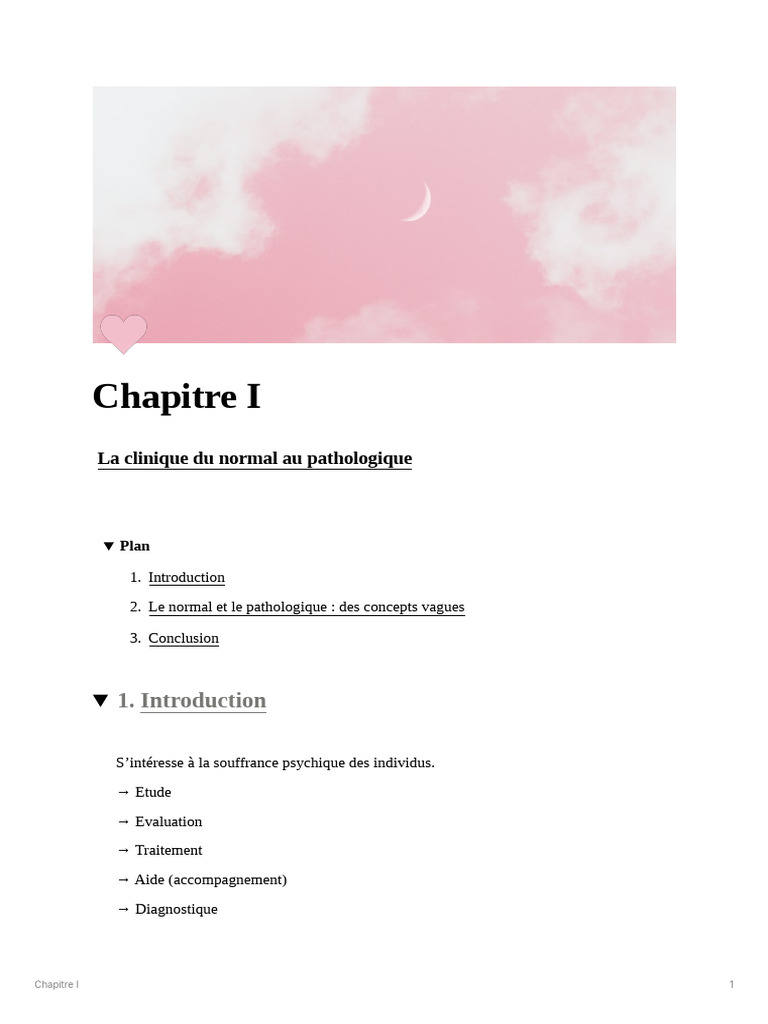 Chapitre I

La clinique du normal au pathologique

▼ Plan

1. Introduction
2. Le normal et le pathologique : des concepts vagues
3. Conclusion

▼ 1. Introduction

S'intéresse à la souffrance psychique des individus.

→ Etude

→ Evaluation

→ Traitement

→ Aide (accompagnement)

→ Diagnostique

Chapitre I

1